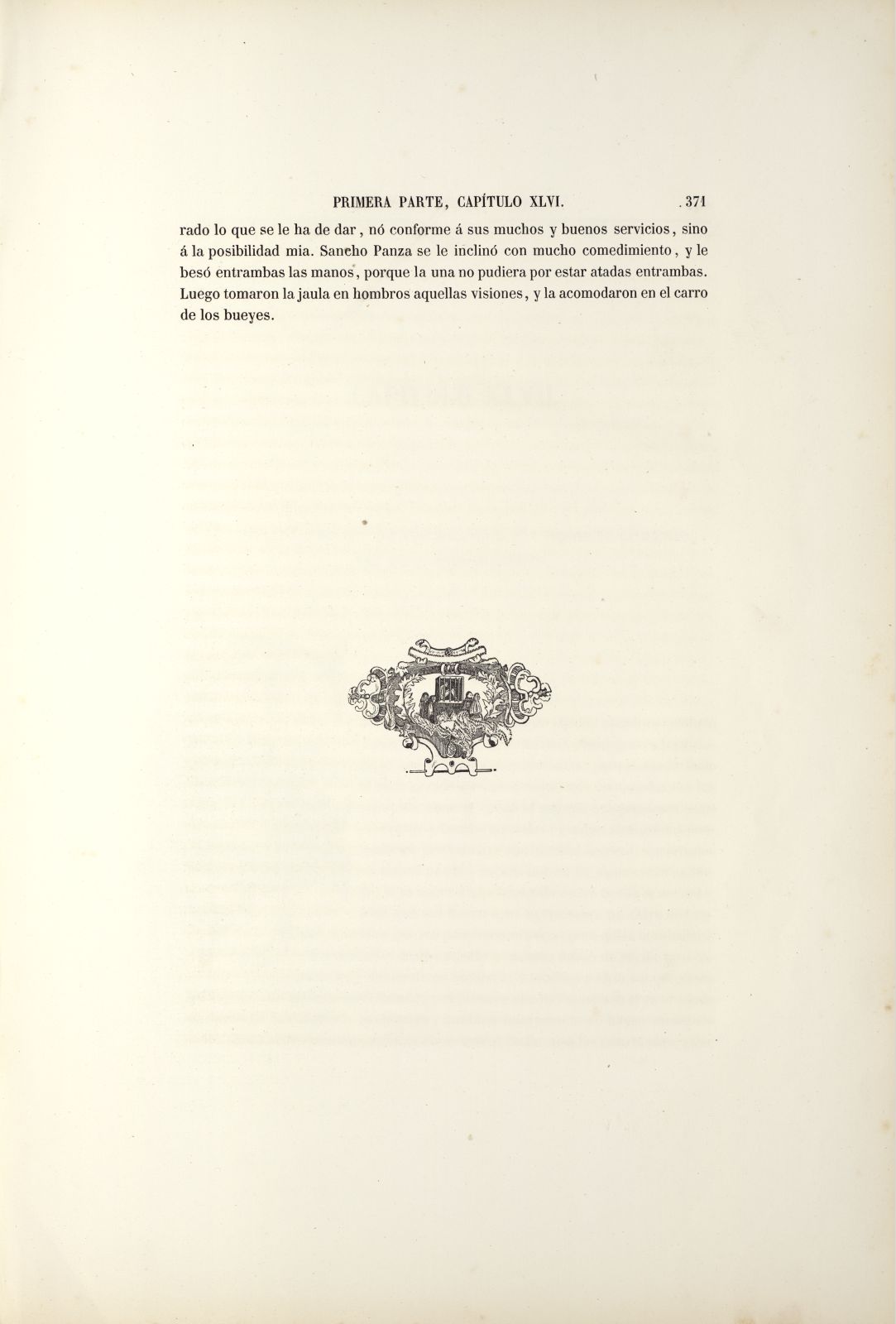 PRIMERA PARTE, CAPÍTULO XLVI. 371

rado lo que se le ha de dar, nó conforme á sus muchos y buenos servicios, sino á la posibilidad mia. Sancho Panza se le inclinó con mucho comedimiento, y le besó entrambas las manos, porque la una no pudiera por estar atadas entrambas. Luego tomaron la jaula en hombros aquellas visiones, y la acomodaron en el carro de los bueyes.